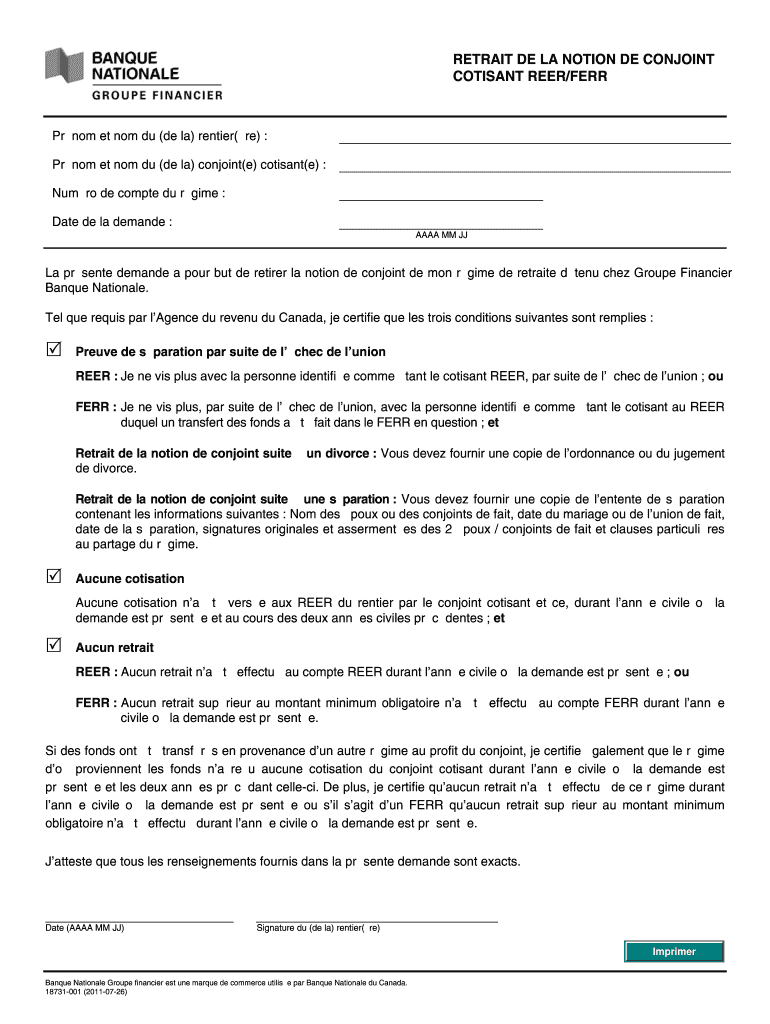 BANQUE NATIONALE
GROUPE FINANCIER

RETRAIT DE LA NOTION DE CONJOINT COTISANT REER/FERR

Pr nom et nom du (de la) rentier( re) :

Pr nom et nom du (de la) conjoint(e) cotisant(e) :

Num ro de compte du r gime :

Date de la demande :
AAAA MM JJ

La pr sente demande a pour but de retirer la notion de conjoint de mon r gime de retraite d tenu chez Groupe Financier Banque Nationale.

Tel que requis par l'Agence du revenu du Canada, je certifie que les trois conditions suivantes sont remplies :

Preuve de s paration par suite de l' chec de l'union

REER : Je ne vis plus avec la personne identifi e comme tant le cotisant REER, par suite de l' chec de l'union ; ou

FERR : Je ne vis plus, par suite de l' chec de l'union, avec la personne identifi e comme tant le cotisant au REER duquel un transfert des fonds a t fait dans le FERR en question ; et

Retrait de la notion de conjoint suite un divorce : Vous devez fournir une copie de l'ordonnance ou du jugement de divorce.

Retrait de la notion de conjoint suite une s paration : Vous devez fournir une copie de l'entente de s paration contenant les informations suivantes : Nom des poux ou des conjoints de fait, date du mariage ou de l'union de fait, date de la s paration, signatures originales et asserment es des 2 poux / conjoints de fait et clauses particuli res au partage du r gime.

Aucune cotisation

Aucune cotisation n'a t vers e aux REER du rentier par le conjoint cotisant et ce, durant l'ann e civile o la demande est pr sent e et au cours des deux ann es civiles pr c dentes ; et

Aucun retrait

REER : Aucun retrait n'a t effectu au compte REER durant l'ann e civile o la demande est pr sent e ; ou

FERR : Aucun retrait sup rieur au montant minimum obligatoire n'a t effectu au compte FERR durant l'ann e civile o la demande est pr sent e.

Si des fonds ont t transf r s en provenance d'un autre r gime au profit du conjoint, je certifie galement que le r gime d'o proviennent les fonds n'a re u aucune cotisation du conjoint cotisant durant l'ann e civile o la demande est pr sent e et les deux ann es pr c dant celle-ci. De plus, je certifie qu'aucun retrait n'a t effectu de ce r gime durant l'ann e civile o la demande est pr sent e ou s'il s'agit d'un FERR qu'aucun retrait sup rieur au montant minimum obligatoire n'a t effectu durant l'ann e civile o la demande est pr sent e.

J'atteste que tous les renseignements fournis dans la pr sente demande sont exacts.

Date (AAAA MM JJ)

Signature du (de la) rentier( re)

Imprimer

Banque Nationale Groupe financier est une marque de commerce utilis e par Banque Nationale du Canada.
18731-001 (2011-07-26)